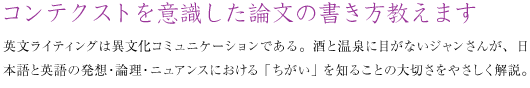 コンテクストを意識した論文の書き方教えます

英文ライティングは異文化コミュニケーションである。酒と温泉に目がないジャンさんが、日本語と英語の発想・論理・ニュアンスにおける「ちがい」を知ることの大切さをやさしく解説。